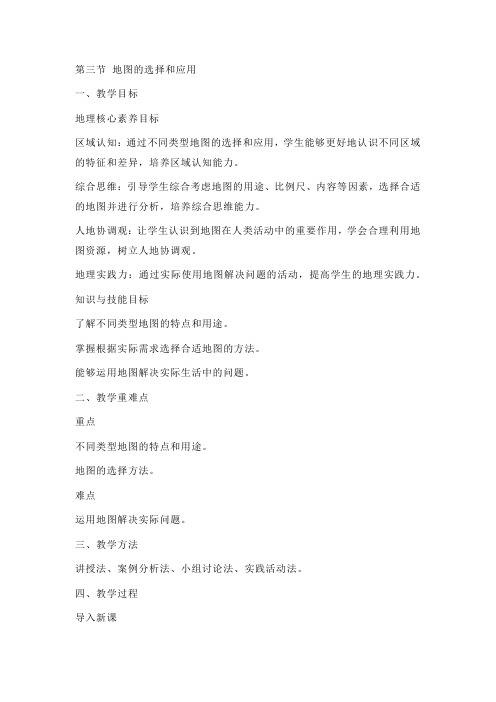 第三节 地图的选择和应用

一、教学目标

地理核心素养目标

区域认知：通过不同类型地图的选择和应用，学生能够更好地认识不同区域的特征和差异，培养区域认知能力。

综合思维：引导学生综合考虑地图的用途、比例尺、内容等因素，选择合适的地图并进行分析，培养综合思维能力。

人地协调观：让学生认识到地图在人类活动中的重要作用，学会合理利用地图资源，树立人地协调观。

地理实践力：通过实际使用地图解决问题的活动，提高学生的地理实践力。

知识与技能目标

了解不同类型地图的特点和用途。

掌握根据实际需求选择合适地图的方法。

能够运用地图解决实际生活中的问题。

二、教学重难点

重点

不同类型地图的特点和用途。

地图的选择方法。

难点

运用地图解决实际问题。

三、教学方法

讲授法、案例分析法、小组讨论法、实践活动法。

四、教学过程

导入新课